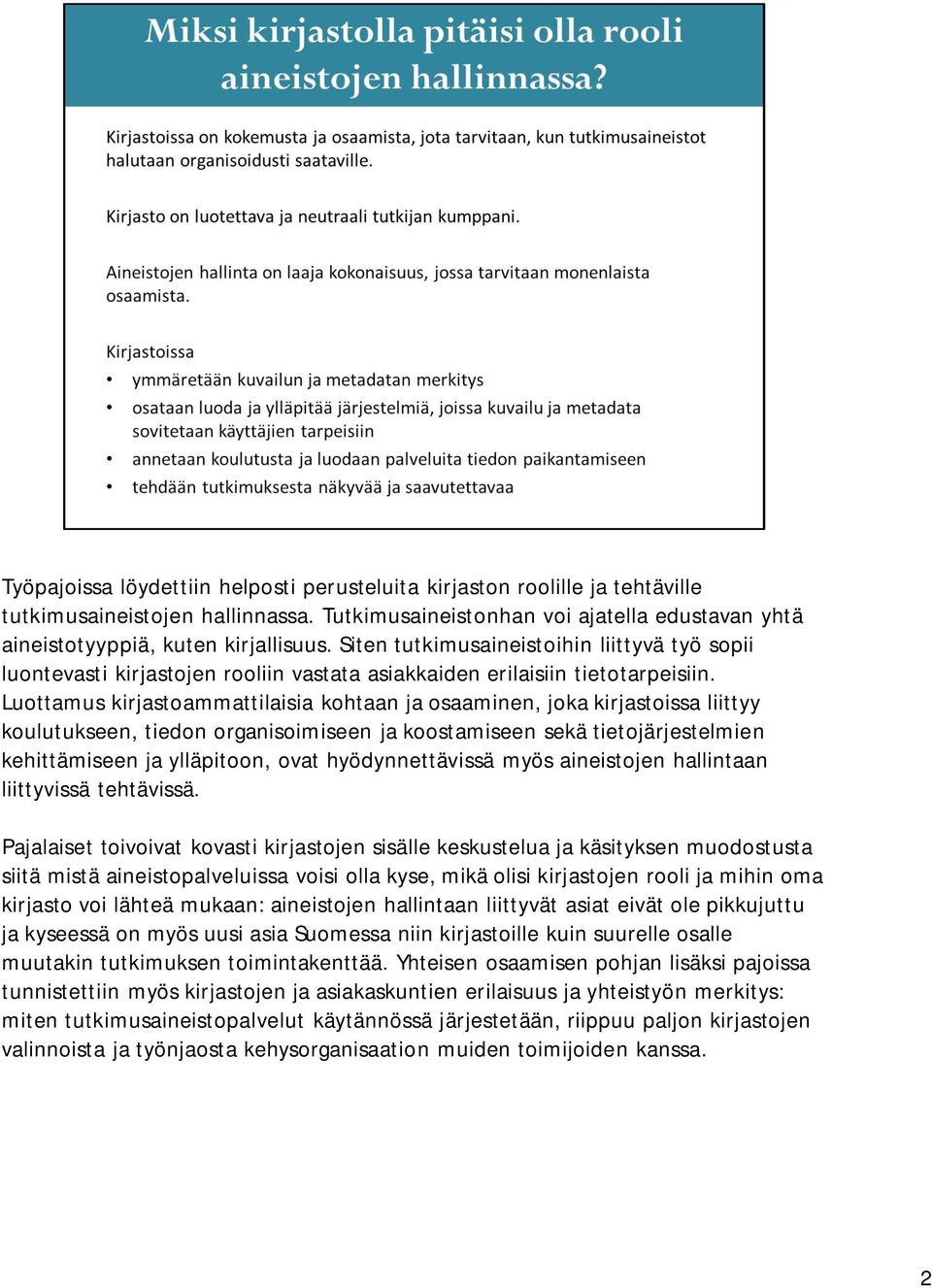 Miksi kirjastolla pitäisi olla rooli aineistojen hallinnassa?

Kirjastoissa on kokemusta ja osaamista, jota tarvitaan, kun tutkimusaineistot halutaan organisoidusti saataville.

Kirjasto on luotettava ja neutraali tutkijan kumppani.

Aineistojen hallinta on laaja kokonaisuus, jossa tarvitaan monenlaista osaamista.

Kirjastoissa
• ymmäretään kuvailun ja metadatan merkitys
• osataan luoda ja ylläpitää järjestelmiä, joissa kuvailu ja metadata sovitetaan käyttäjien tarpeisiin
• annetaan koulutusta ja luodaan palveluita tiedon paikantamiseen
• tehdään tutkimuksesta näkyvää ja saavutettavaa

Työpajoissa löydettiin helposti perusteluita kirjaston roolille ja tehtäville tutkimusaineistojen hallinnassa. Tutkimusaineistonhan voi ajatella edustavan yhtä aineistotyyppiä, kuten kirjallisuus. Siten tutkimusaineistoihin liittyvä työ sopii luontevasti kirjastojen rooliin vastata asiakkaiden erilaisiin tietotarpeisiin. Luottamus kirjastoammattilaisia kohtaan ja osaaminen, joka kirjastoissa liittyy koulutukseen, tiedon organisoimiseen ja koostamiseen sekä tietojärjestelmien kehittämiseen ja ylläpitoon, ovat hyödynnettävissä myös aineistojen hallintaan liittyvissä tehtävissä.

Pajalaiset toivoivat kovasti kirjastojen sisälle keskustelua ja käsityksen muodostusta siitä mistä aineistopalveluissa voisi olla kyse, mikä olisi kirjastojen rooli ja mihin oma kirjasto voi lähteä mukaan: aineistojen hallintaan liittyvät asiat eivät ole pikkujuttu ja kyseessä on myös uusi asia Suomessa niin kirjastoille kuin suurelle osalle muutakin tutkimuksen toimintakenttää. Yhteisen osaamisen pohjan lisäksi pajoissa tunnistettiin myös kirjastojen ja asiakaskuntien erilaisuus ja yhteistyön merkitys: miten tutkimusaineistopalvelut käytännössä järjestetään, riippuu paljon kirjastojen valinnoista ja työnjaosta kehysorganisaation muiden toimijoiden kanssa.

2